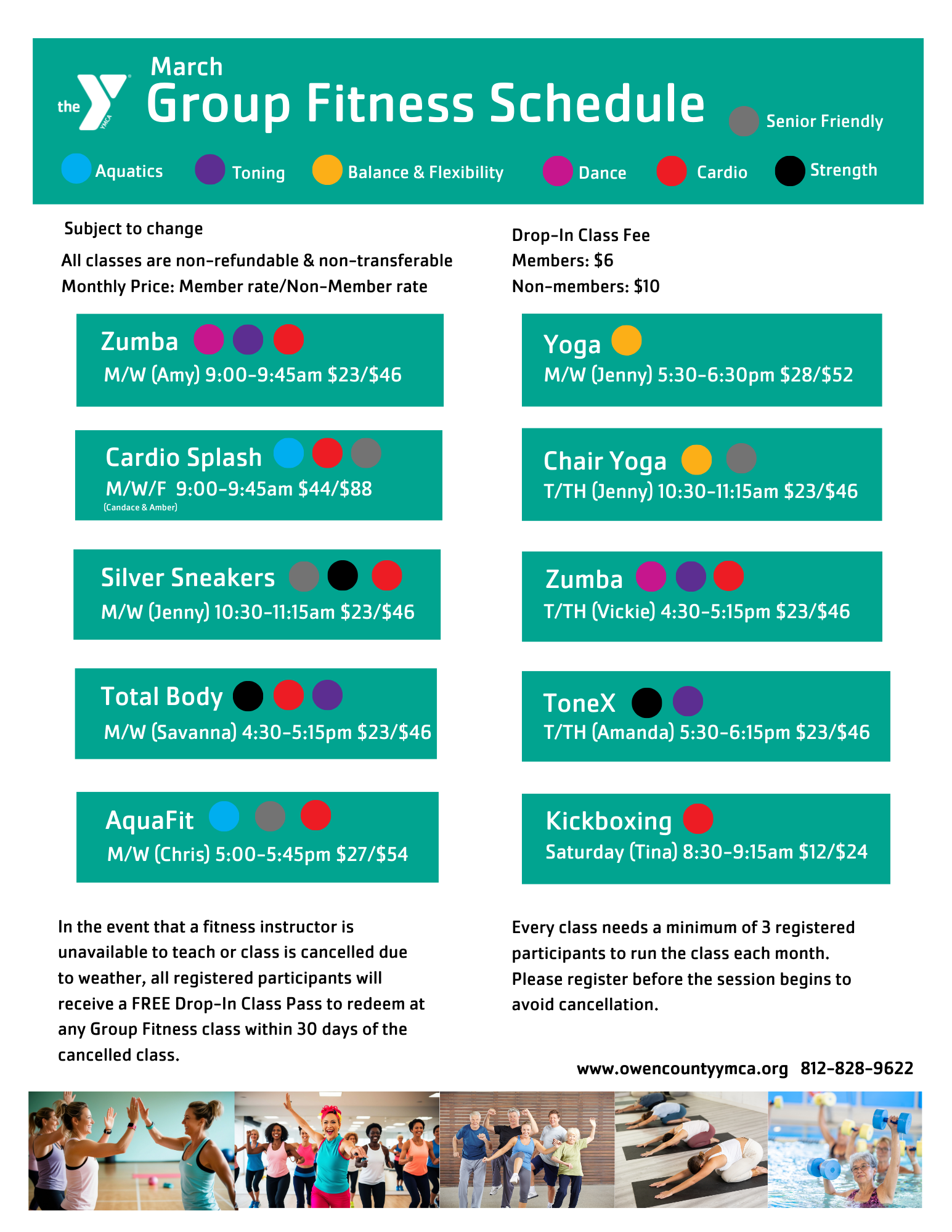 the YMCA

March
Group Fitness Schedule

Senior Friendly

Aquatics Toning Balance & Flexibility Dance Cardio Strength

Subject to change

All classes are non-refundable & non-transferable
Monthly Price: Member rate/Non-Member rate

Drop-In Class Fee
Members: $6
Non-members: $10

Zumba
M/W (Amy) 9:00-9:45am $23/$46

Cardio Splash
M/W/F 9:00-9:45am $44/$88
(Candace & Amber)

Silver Sneakers
M/W (Jenny) 10:30-11:15am $23/$46

Total Body
M/W (Savanna) 4:30-5:15pm $23/$46

AquaFit
M/W (Chris) 5:00-5:45pm $27/$54

Yoga
M/W (Jenny) 5:30-6:30pm $28/$52

Chair Yoga
T/TH (Jenny) 10:30-11:15am $23/$46

Zumba
T/TH (Vickie) 4:30-5:15pm $23/$46

ToneX
T/TH (Amanda) 5:30-6:15pm $23/$46

Kickboxing
Saturday (Tina) 8:30-9:15am $12/$24

In the event that a fitness instructor is unavailable to teach or class is cancelled due to weather, all registered participants will receive a FREE Drop-In Class Pass to redeem at any Group Fitness class within 30 days of the cancelled class.

Every class needs a minimum of 3 registered participants to run the class each month. Please register before the session begins to avoid cancellation.

www.owencountyymca.org 812-828-9622